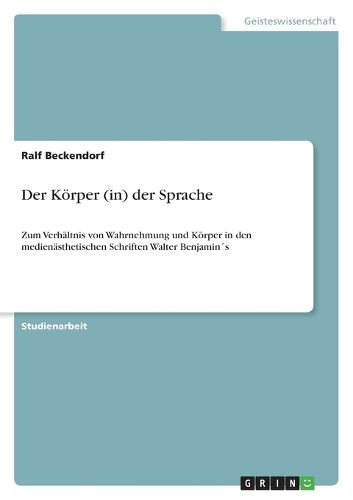 Geisteswissenschaft

Ralf Beckendorf

Der Körper (in) der Sprache

Zum Verhältnis von Wahrnehmung und Körper in den medienästhetischen Schriften Walter Benjamin´s

Studienarbeit

GRIN